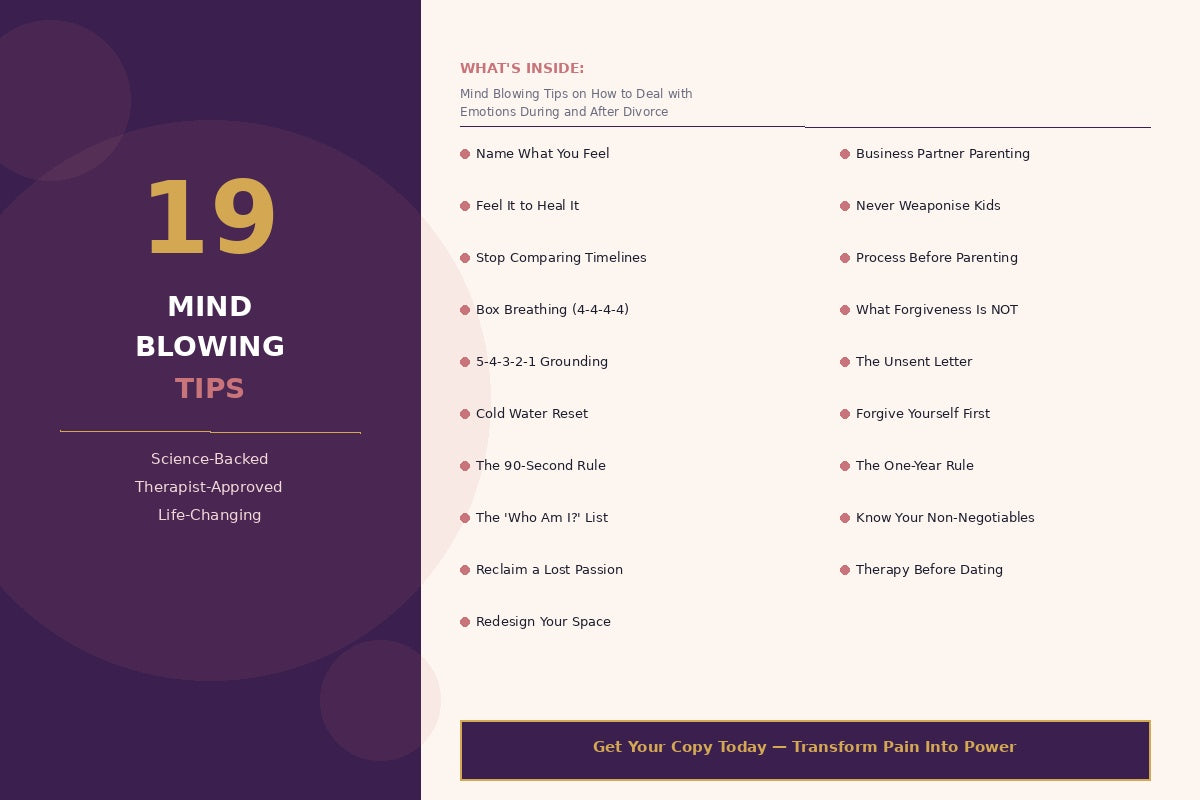 19

MIND
BLOWING
TIPS

Science-Backed
Therapist-Approved
Life-Changing

WHAT'S INSIDE:

Mind Blowing Tips on How to Deal with Emotions During and After Divorce

• Name What You Feel
• Feel It to Heal It
• Stop Comparing Timelines
• Box Breathing (4-4-4-4)
• 5-4-3-2-1 Grounding
• Cold Water Reset
• The 90-Second Rule
• The 'Who Am I?' List
• Reclaim a Lost Passion
• Redesign Your Space

• Business Partner Parenting
• Never Weaponise Kids
• Process Before Parenting
• What Forgiveness Is NOT
• The Unsent Letter
• Forgive Yourself First
• The One-Year Rule
• Know Your Non-Negotiables
• Therapy Before Dating

Get Your Copy Today — Transform Pain Into Power